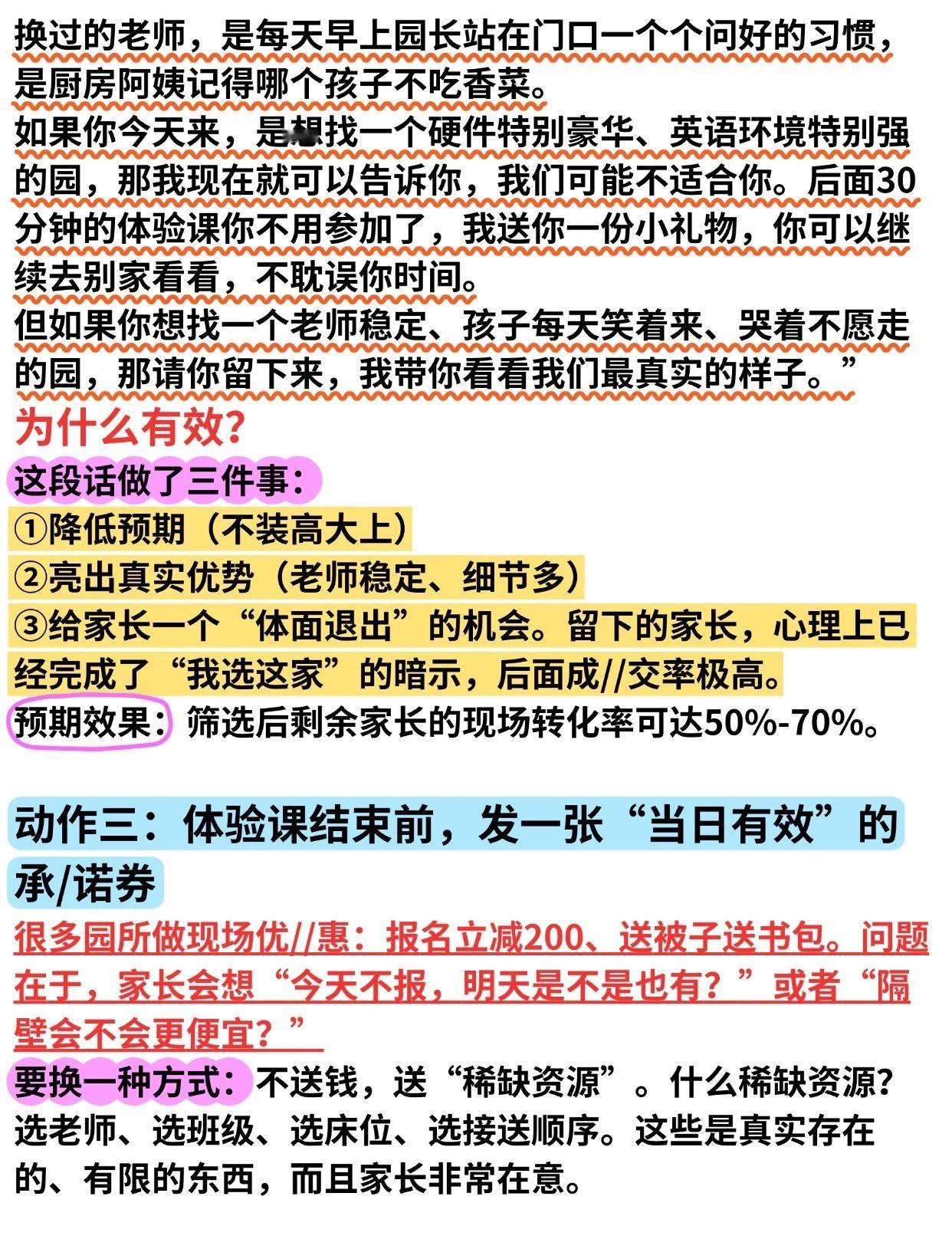 换过的老师，是每天早上园长站在门口一个个问好的习惯，是厨房阿姨记得哪个孩子不吃香菜。
如果你今天来，是想找一个硬件特别豪华、英语环境特别强的园，那我现在就可以告诉你，我们可能不适合你。后面30分钟的体验课你不用参加了，我送你一份小礼物，你可以继续去别家看看，不耽误你时间。
但如果你想找一个老师稳定、孩子每天笑着来、哭着不愿走的园，那请你留下来，我带你看看我们最真实的样子。”

为什么有效?

这段话做了三件事：
①降低预期（不装高大上）
②亮出真实优势（老师稳定、细节多）
③给家长一个“体面退出”的机会。留下的家长，心理上已经完成了“我选这家”的暗示，后面成//交率极高。
预期效果：筛选后剩余家长的现场转化率可达50%-70%。

动作三：体验课结束前，发一张“当日有效”的承/诺券

很多园所做现场优//惠：报名立减200、送被子送书包。问题在于，家长会想“今天不报，明天是不是也有？”或者“隔壁会不会更便宜？”
要换一种方式：不送钱，送“稀缺资源”。什么稀缺资源?选老师、选班级、选床位、选接送顺序。这些是真实存在的、有限的东西，而且家长非常在意。